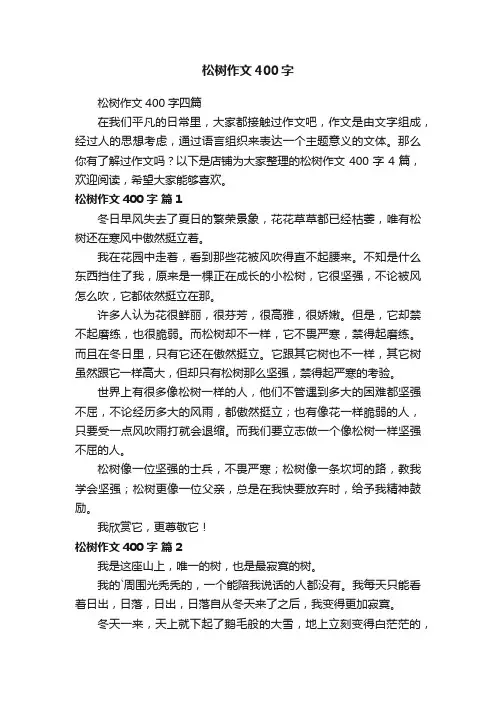 松树作文400字

松树作文400字四篇

在我们平凡的日常里，大家都接触过作文吧，作文是由文字组成，经过人的思想考虑，通过语言组织来表达一个主题意义的文体。那么你有了解过作文吗？以下是店铺为大家整理的松树作文400字4篇，欢迎阅读，希望大家能够喜欢。

松树作文400字 篇1

冬日早风失去了夏日的繁荣景象，花花草草都已经枯萎，唯有松树还在寒风中傲然挺立着。

我在花园中走着，看到那些花被风吹得直不起腰来。不知是什么东西挡住了我，原来是一棵正在成长的小松树，它很坚强，不论被风怎么吹，它都依然挺立在那。

许多人认为花很鲜丽，很芬芳，很高雅，很娇嫩。但是，它却禁不起磨练，也很脆弱。而松树却不一样，它不畏严寒，禁得起磨练。而且在冬日里，只有它还在傲然挺立。它跟其它树也不一样，其它树虽然跟它一样高大，但却只有松树那么坚强，禁得起严寒的考验。

世界上有很多像松树一样的人，他们不管遇到多大的困难都坚强不屈，不论经历多大的风雨，都傲然挺立；也有像花一样脆弱的人，只要受一点风吹雨打就会退缩。而我们要立志做一个像松树一样坚强不屈的人。

松树像一位坚强的士兵，不畏严寒；松树像一条坎坷的路，教我学会坚强；松树更像一位父亲，总是在我快要放弃时，给予我精神鼓励。

我欣赏它，更尊敬它！

松树作文400字 篇2

我是这座山上，唯一的树，也是最寂寞的树。

我的`周围光秃秃的，一个能陪我说话的人都没有。我每天只能看着日出，日落，日出，日落自从冬天来了之后，我变得更加寂寞。

冬天一来，天上就下起了鹅毛般的大雪，地上立刻变得白茫茫的，